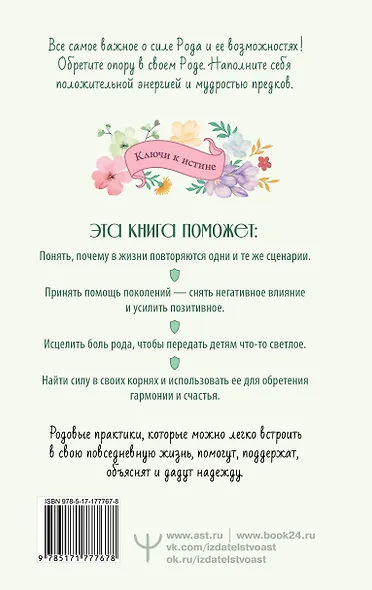 Все самое важное о силе Рода и ее возможностях! Обретите опору в своем Роде. Наполните себя положительной энергией и мудростью предков.

Ключи к истине

ЭТА КНИГА ПОМОЖЕТ:

Понять, почему в жизни повторяются одни и те же сценарии.

Принять помощь поколений — снять негативное влияние и усилить позитивное.

Исцелить боль рода, чтобы передать детям что-то светлое.

Найти силу в своих корнях и использовать ее для обретения гармонии и счастья.

Родовые практики, которые можно легко встроить в свою повседневную жизнь, помогут, поддержат, объяснят и дадут надежду.

ISBN 978-5-17-177767-8

9 785171 777678

www.ast.ru | www.book24.ru
vk.com/izdatelstvoast
ok.ru/izdatelstvoast